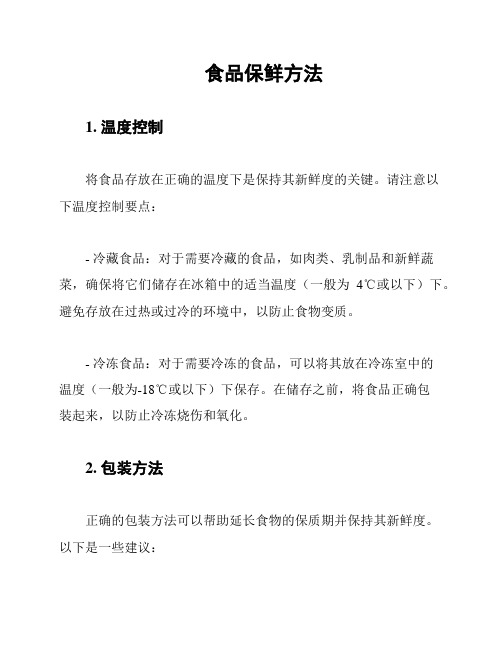 食品保鲜方法

1. 温度控制

将食品存放在正确的温度下是保持其新鲜度的关键。请注意以下温度控制要点：

- 冷藏食品：对于需要冷藏的食品，如肉类、乳制品和新鲜蔬菜，确保将它们储存在冰箱中的适当温度（一般为 4℃或以下）下。避免存放在过热或过冷的环境中，以防止食物变质。

- 冷冻食品：对于需要冷冻的食品，可以将其放在冷冻室中的温度（一般为-18℃或以下）下保存。在储存之前，将食品正确包装起来，以防止冷冻烧伤和氧化。

2. 包装方法

正确的包装方法可以帮助延长食物的保质期并保持其新鲜度。以下是一些建议：